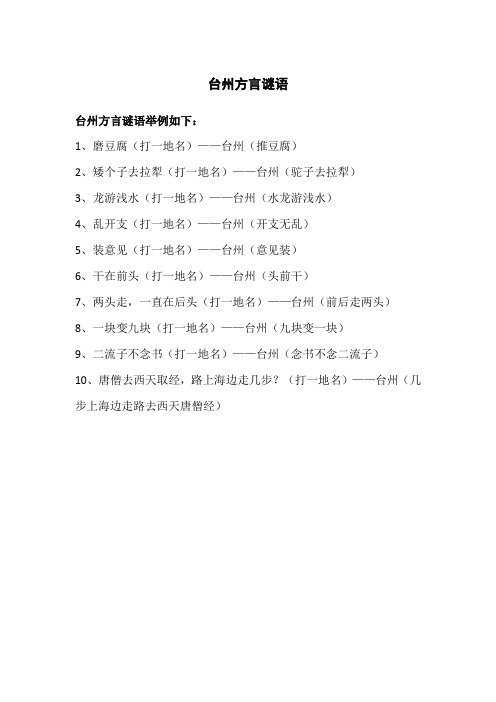 台州方言谜语

台州方言谜语举例如下：

1、磨豆腐（打一地名）——台州（推豆腐）

2、矮个子去拉犁（打一地名）——台州（驼子去拉犁）

3、龙游浅水（打一地名）——台州（水龙游浅水）

4、乱开支（打一地名）——台州（开支无乱）

5、装意见（打一地名）——台州（意见装）

6、干在前头（打一地名）——台州（头前干）

7、两头走，一直在后头（打一地名）——台州（前后走两头）

8、一块变九块（打一地名）——台州（九块变一块）

9、二流子不念书（打一地名）——台州（念书不念二流子）

10、唐僧去西天取经，路上海边走几步？（打一地名）——台州（几步上海边走路去西天唐僧经）